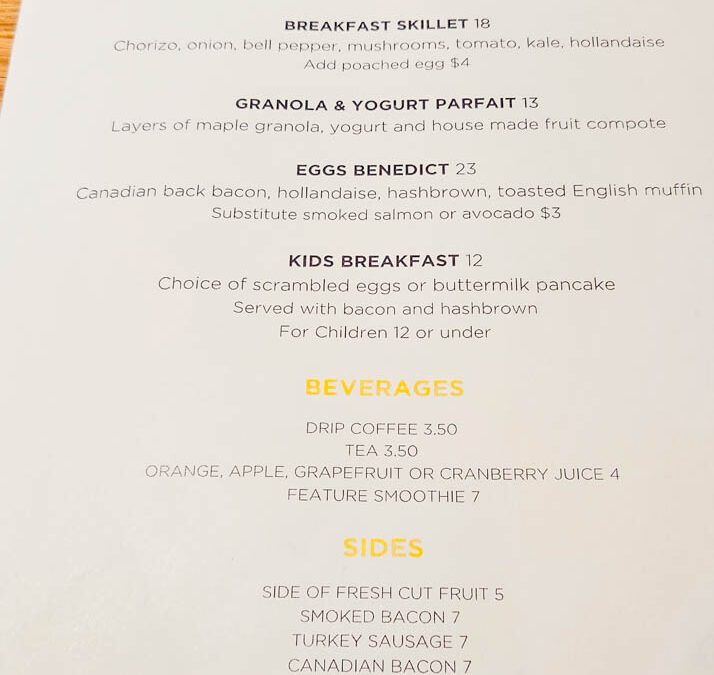 BREAKFAST SKILLET 18
Chorizo, onion, bell pepper, mushrooms, tomato, kale, hollandaise
Add poached egg $4

GRANOLA & YOGURT PARFAIT 13
Layers of maple granola, yogurt and house made fruit compote

EGGS BENEDICT 23
Canadian back bacon, hollandaise, hashbrown, toasted English muffin
Substitute smoked salmon or avocado $3

KIDS BREAKFAST 12
Choice of scrambled eggs or buttermilk pancake
Served with bacon and hashbrown
For Children 12 or under

BEVERAGES

DRIP COFFEE 3.50
TEA 3.50
ORANGE, APPLE, GRAPEFRUIT OR CRANBERRY JUICE 4
FEATURE SMOOTHIE 7

SIDES

SIDE OF FRESH CUT FRUIT 5
SMOKED BACON 7
TURKEY SAUSAGE 7
CANADIAN BACON 7